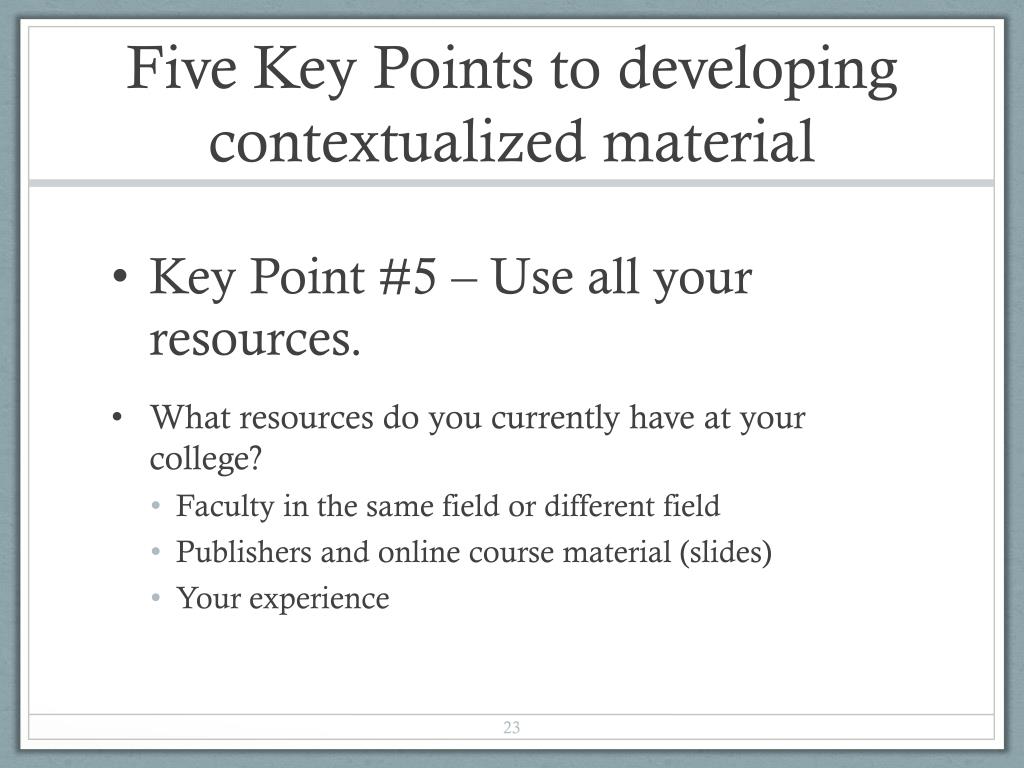 Five Key Points to developing contextualized material

• Key Point #5 – Use all your resources.

• What resources do you currently have at your college?
  • Faculty in the same field or different field
  • Publishers and online course material (slides)
  • Your experience

23